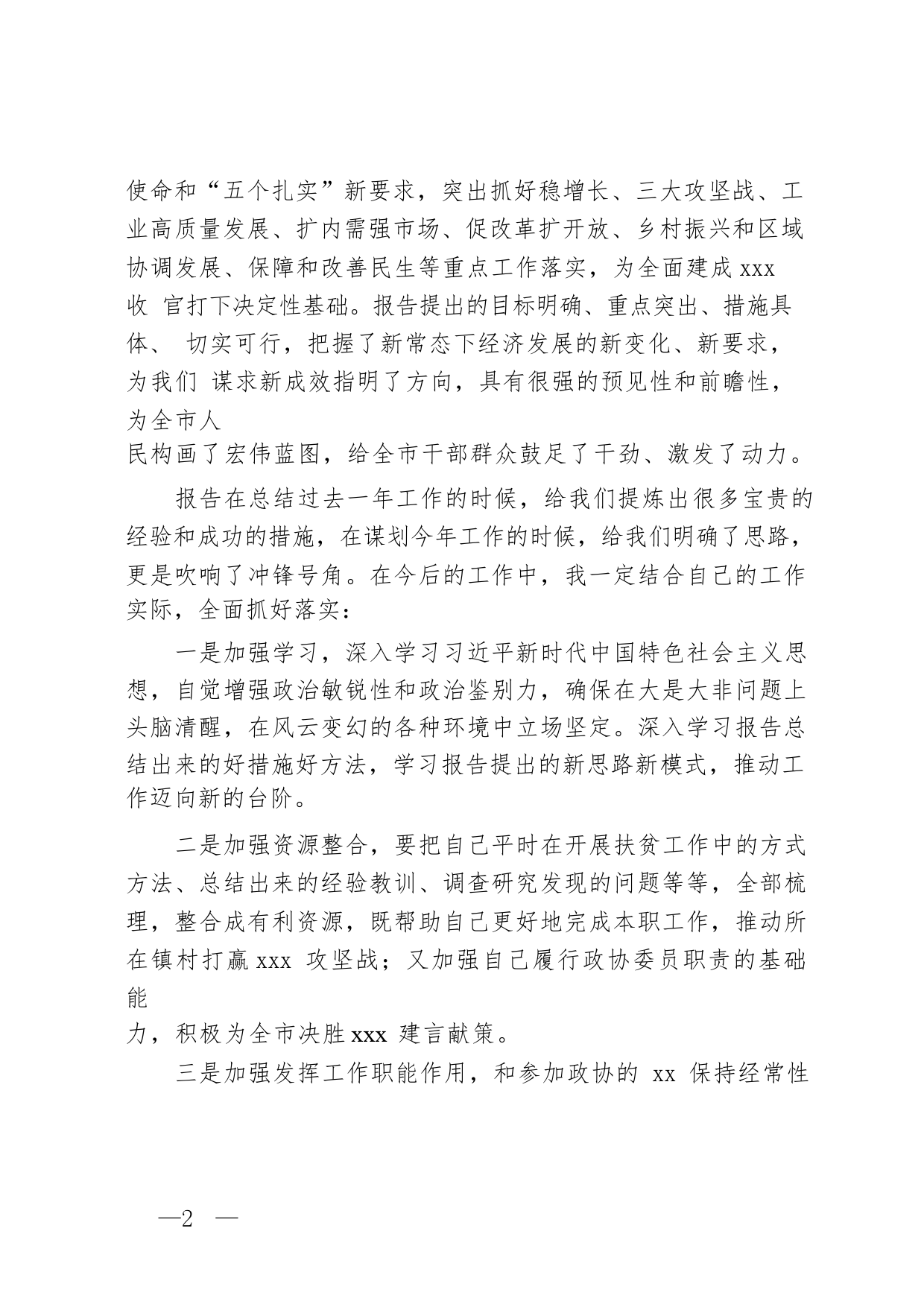 使命和“五个扎实”新要求，突出抓好稳增长、三大攻坚战、工业高质量发展、扩内需强市场、促改革扩开放、乡村振兴和区域协调发展、保障和改善民生等重点工作落实，为全面建成 xxx 收 官打下决定性基础。报告提出的目标明确、重点突出、措施具体、 切实可行，把握了新常态下经济发展的新变化、新要求，为我们 谋求新成效指明了方向，具有很强的预见性和前瞻性，为全市人民构画了宏伟蓝图，给全市干部群众鼓足了干劲、激发了动力。

报告在总结过去一年工作的时候，给我们提炼出很多宝贵的经验和成功的措施，在谋划今年工作的时候，给我们明确了思路，更是吹响了冲锋号角。在今后的工作中，我一定结合自己的工作实际，全面抓好落实：

一是加强学习，深入学习习近平新时代中国特色社会主义思想，自觉增强政治敏锐性和政治鉴别力，确保在大是大非问题上头脑清醒，在风云变幻的各种环境中立场坚定。深入学习报告总结出来的好措施好方法，学习报告提出的新思路新模式，推动工作迈向新的台阶。

二是加强资源整合，要把自己平时在开展扶贫工作中的方式方法、总结出来的经验教训、调查研究发现的问题等等，全部梳理，整合成有利资源，既帮助自己更好地完成本职工作，推动所在镇村打赢 xxx 攻坚战；又加强自己履行政协委员职责的基础能力，积极为全市决胜 xxx 建言献策。

三是加强发挥工作职能作用，和参加政协的 xx 保持经常性

—2 —